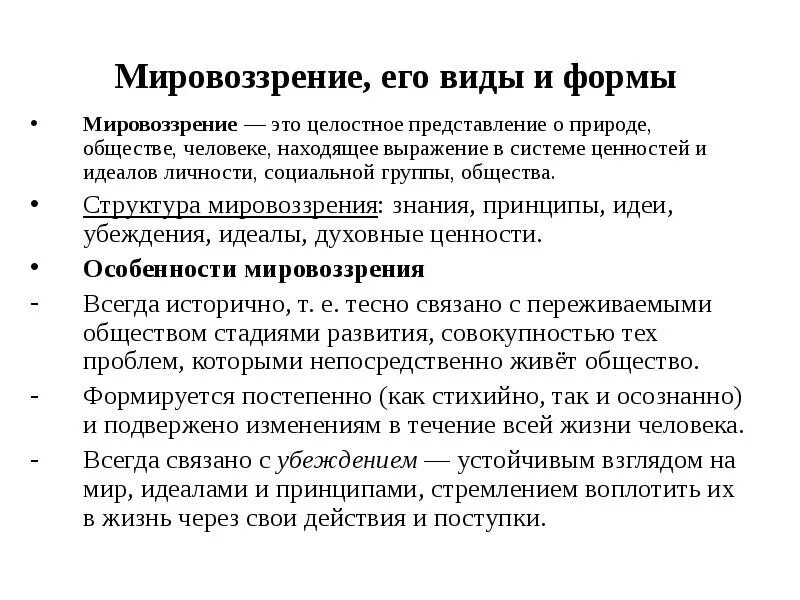 Мировоззрение, его виды и формы

• Мировоззрение — это целостное представление о природе, обществе, человеке, находящее выражение в системе ценностей и идеалов личности, социальной группы, общества.

• Структура мировоззрения: знания, принципы, идеи, убеждения, идеалы, духовные ценности.

• Особенности мировоззрения

- Всегда исторично, т. е. тесно связано с переживаемыми обществом стадиями развития, совокупностью тех проблем, которыми непосредственно живёт общество.

- Формируется постепенно (как стихийно, так и осознанно) и подвержено изменениям в течение всей жизни человека.

- Всегда связано с убеждением — устойчивым взглядом на мир, идеалами и принципами, стремлением воплотить их в жизнь через свои действия и поступки.